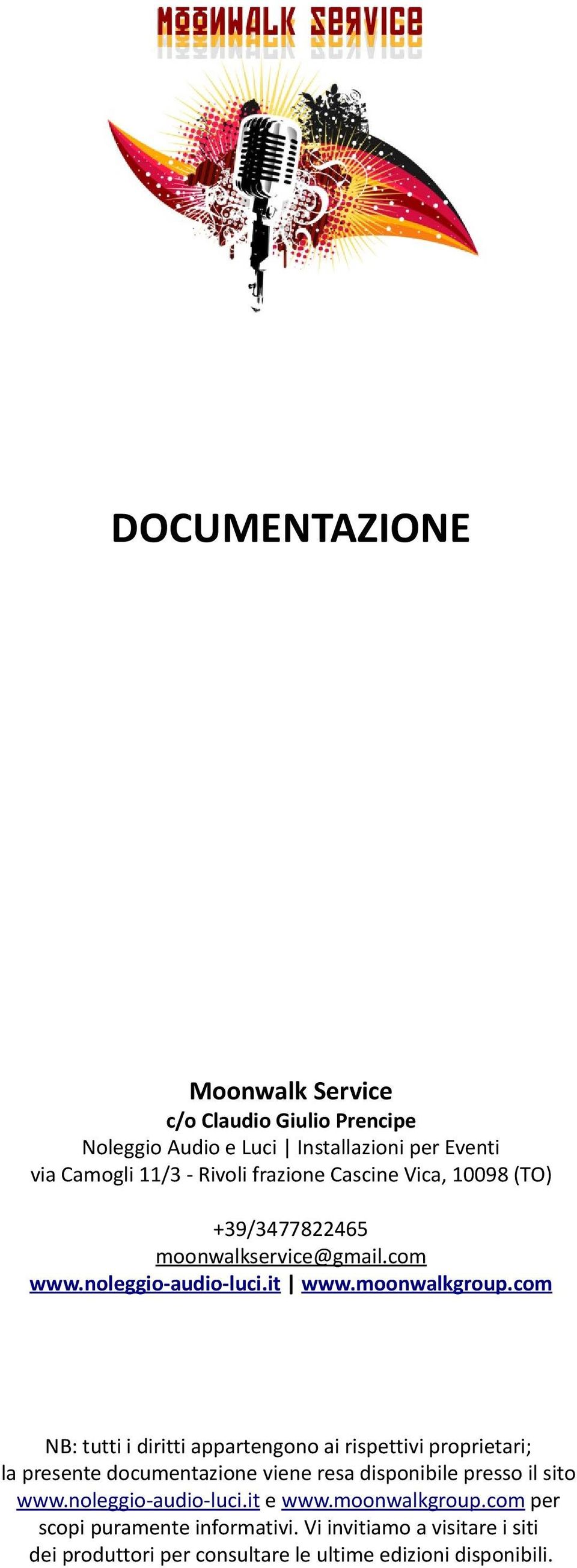 MOONWALK SERVICE

DOCUMENTAZIONE

Moonwalk Service
c/o Claudio Giulio Prencipe
Noleggio Audio e Luci | Installazioni per Eventi
via Camogli 11/3 - Rivoli frazione Cascine Vica, 10098 (TO)

+39/3477822465
moonwalkservice@gmail.com
www.noleggio-audio-luci.it | www.moonwalkgroup.com

NB: tutti i diritti appartengono ai rispettivi proprietari; la presente documentazione viene resa disponibile presso il sito www.noleggio-audio-luci.it e www.moonwalkgroup.com per scopi puramente informativi. Vi invitiamo a visitare i siti dei produttori per consultare le ultime edizioni disponibili.